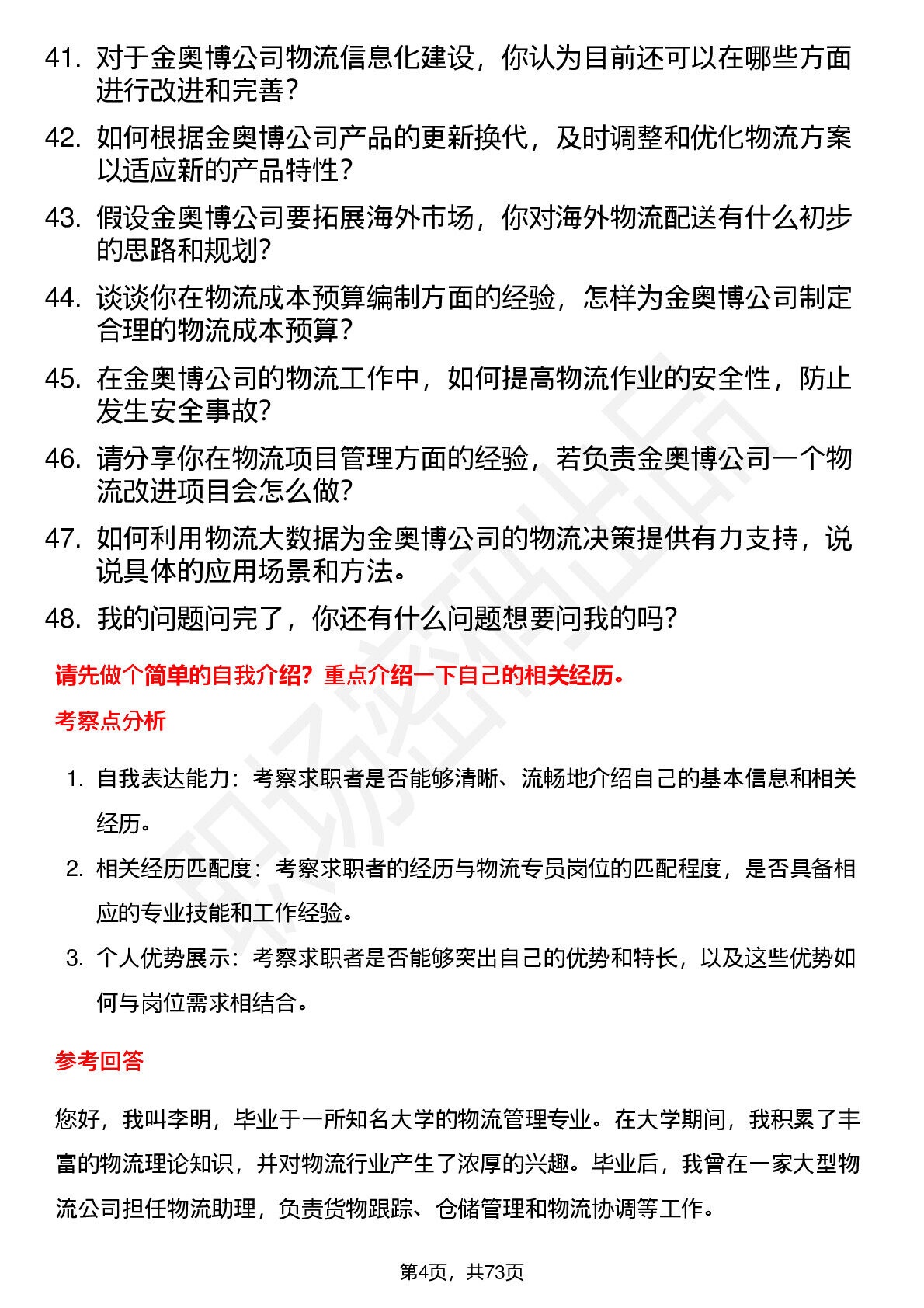 41. 对于金奥博公司物流信息化建设，你认为目前还可以在哪些方面进行改进和完善？

42. 如何根据金奥博公司产品的更新换代，及时调整和优化物流方案以适应新的产品特性？

43. 假设金奥博公司要拓展海外市场，你对海外物流配送有什么初步的思路和规划？

44. 谈谈你在物流成本预算编制方面的经验，怎样为金奥博公司制定合理的物流成本预算？

45. 在金奥博公司的物流工作中，如何提高物流作业的安全性，防止发生安全事故？

46. 请分享你在物流项目管理方面的经验，若负责金奥博公司一个物流改进项目会怎么做？

47. 如何利用物流大数据为金奥博公司的物流决策提供有力支持，说说具体的应用场景和方法。

48. 我的问题问完了，你还有什么问题想要问我的吗？

请先做个简单的自我介绍？重点介绍一下自己的相关经历。

考察点分析

1. 自我表达能力：考察求职者是否能够清晰、流畅地介绍自己的基本信息和相关经历。

2. 相关经历匹配度：考察求职者的经历与物流专员岗位的匹配程度，是否具备相应的专业技能和工作经验。

3. 个人优势展示：考察求职者是否能够突出自己的优势和特长，以及这些优势如何与岗位需求相结合。

参考回答

您好，我叫李明，毕业于一所知名大学的物流管理专业。在大学期间，我积累了丰富的物流理论知识，并对物流行业产生了浓厚的兴趣。毕业后，我曾在一家大型物流公司担任物流助理，负责货物跟踪、仓储管理和物流协调等工作。

第4页，共73页